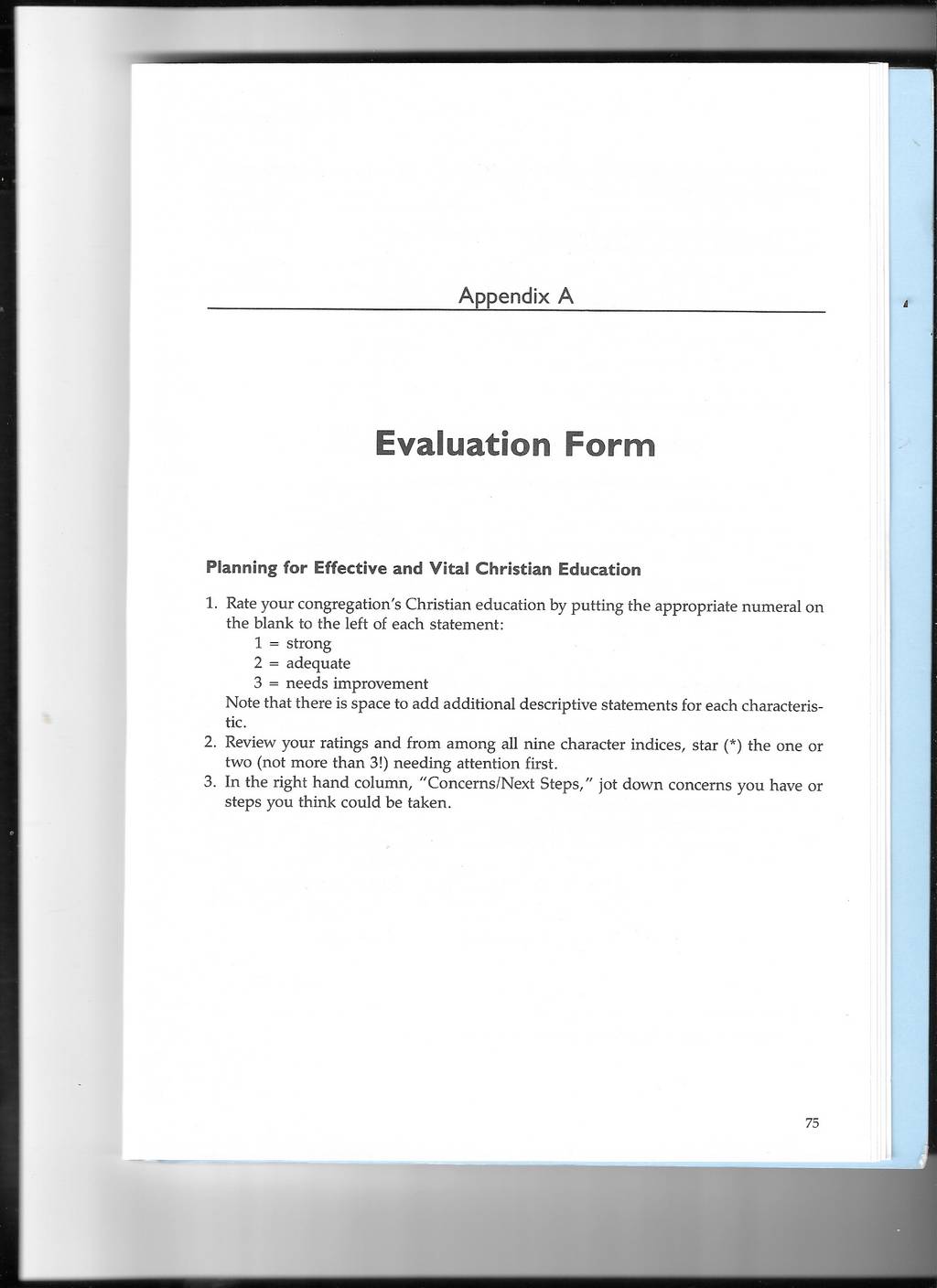 Appendix A

Evaluation Form

Planning for Effective and Vital Christian Education

1. Rate your congregation's Christian education by putting the appropriate numeral on the blank to the left of each statement:
1 = strong
2 = adequate
3 = needs improvement
Note that there is space to add additional descriptive statements for each characteristic.
2. Review your ratings and from among all nine character indices, star (*) the one or two (not more than 3!) needing attention first.
3. In the right hand column, "Concerns/Next Steps," jot down concerns you have or steps you think could be taken.

75